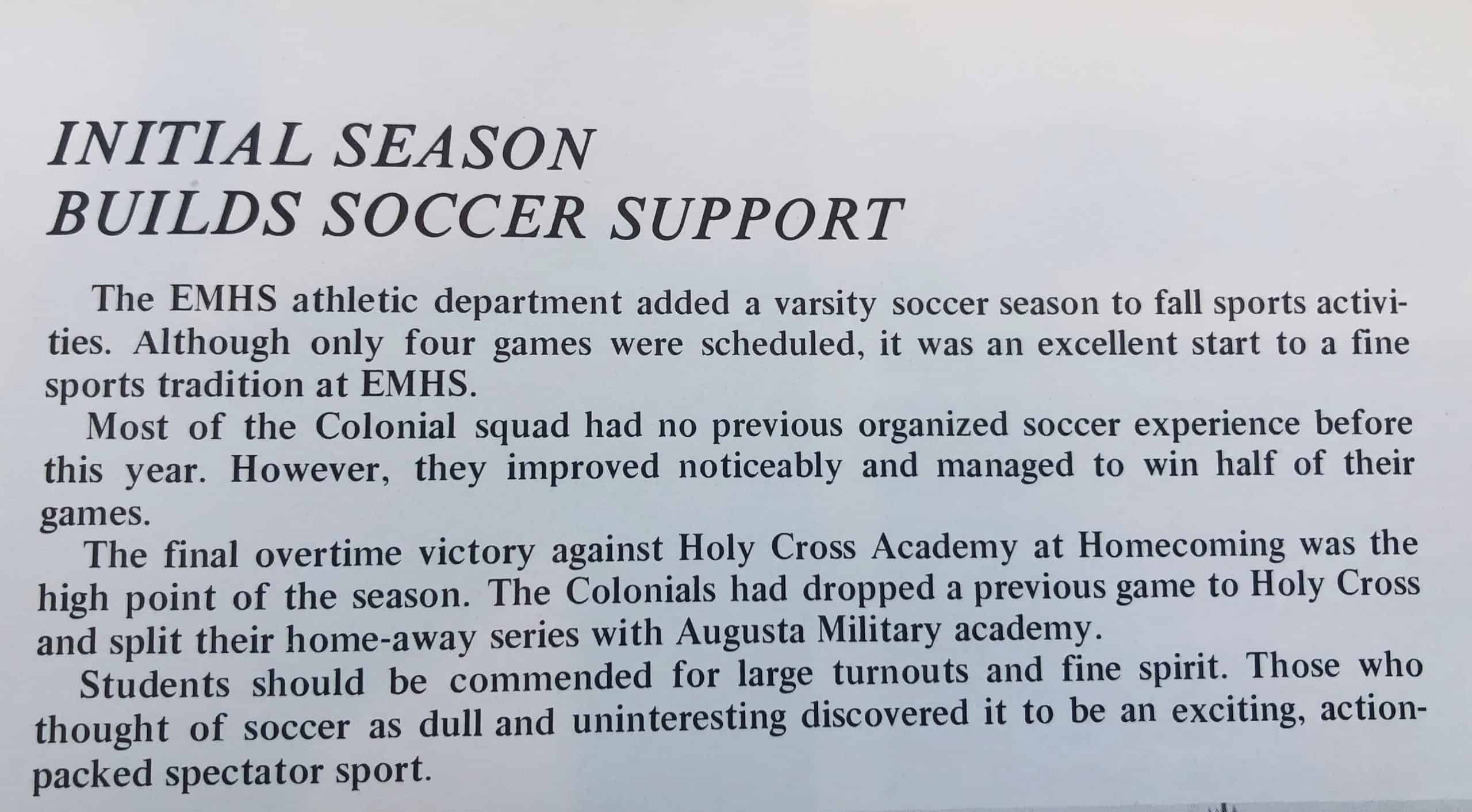 INITIAL SEASON
BUILDS SOCCER SUPPORT

The EMHS athletic department added a varsity soccer season to fall sports activities. Although only four games were scheduled, it was an excellent start to a fine sports tradition at EMHS.

Most of the Colonial squad had no previous organized soccer experience before this year. However, they improved noticeably and managed to win half of their games.

The final overtime victory against Holy Cross Academy at Homecoming was the high point of the season. The Colonials had dropped a previous game to Holy Cross and split their home-away series with Augusta Military academy.

Students should be commended for large turnouts and fine spirit. Those who thought of soccer as dull and uninteresting discovered it to be an exciting, action-packed spectator sport.